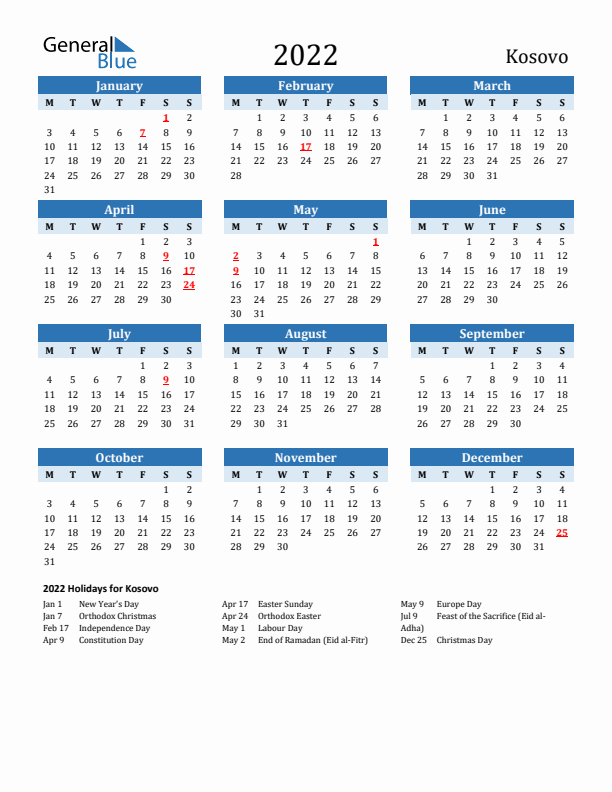 General Blue

2022

Kosovo

January

| M | T | W | T | F | S | S |
|---|---|---|---|---|---|---|
| | | | | | 1 | 2 |
| 3 | 4 | 5 | 6 | 7 | 8 | 9 |
| 10 | 11 | 12 | 13 | 14 | 15 | 16 |
| 17 | 18 | 19 | 20 | 21 | 22 | 23 |
| 24 | 25 | 26 | 27 | 28 | 29 | 30 |
| 31 | | | | | | |

February

| M | T | W | T | F | S | S |
|---|---|---|---|---|---|---|
| | 1 | 2 | 3 | 4 | 5 | 6 |
| 7 | 8 | 9 | 10 | 11 | 12 | 13 |
| 14 | 15 | 16 | 17 | 18 | 19 | 20 |
| 21 | 22 | 23 | 24 | 25 | 26 | 27 |
| 28 | | | | | | |

March

| M | T | W | T | F | S | S |
|---|---|---|---|---|---|---|
| | 1 | 2 | 3 | 4 | 5 | 6 |
| 7 | 8 | 9 | 10 | 11 | 12 | 13 |
| 14 | 15 | 16 | 17 | 18 | 19 | 20 |
| 21 | 22 | 23 | 24 | 25 | 26 | 27 |
| 28 | 29 | 30 | 31 | | | |

April

| M | T | W | T | F | S | S |
|---|---|---|---|---|---|---|
| | | | | 1 | 2 | 3 |
| 4 | 5 | 6 | 7 | 8 | 9 | 10 |
| 11 | 12 | 13 | 14 | 15 | 16 | 17 |
| 18 | 19 | 20 | 21 | 22 | 23 | 24 |
| 25 | 26 | 27 | 28 | 29 | 30 | |

May

| M | T | W | T | F | S | S |
|---|---|---|---|---|---|---|
| | | | | | | 1 |
| 2 | 3 | 4 | 5 | 6 | 7 | 8 |
| 9 | 10 | 11 | 12 | 13 | 14 | 15 |
| 16 | 17 | 18 | 19 | 20 | 21 | 22 |
| 23 | 24 | 25 | 26 | 27 | 28 | 29 |
| 30 | 31 | | | | | |

June

| M | T | W | T | F | S | S |
|---|---|---|---|---|---|---|
| | | 1 | 2 | 3 | 4 | 5 |
| 6 | 7 | 8 | 9 | 10 | 11 | 12 |
| 13 | 14 | 15 | 16 | 17 | 18 | 19 |
| 20 | 21 | 22 | 23 | 24 | 25 | 26 |
| 27 | 28 | 29 | 30 | | | |

July

| M | T | W | T | F | S | S |
|---|---|---|---|---|---|---|
| | | | | 1 | 2 | 3 |
| 4 | 5 | 6 | 7 | 8 | 9 | 10 |
| 11 | 12 | 13 | 14 | 15 | 16 | 17 |
| 18 | 19 | 20 | 21 | 22 | 23 | 24 |
| 25 | 26 | 27 | 28 | 29 | 30 | 31 |

August

| M | T | W | T | F | S | S |
|---|---|---|---|---|---|---|
| 1 | 2 | 3 | 4 | 5 | 6 | 7 |
| 8 | 9 | 10 | 11 | 12 | 13 | 14 |
| 15 | 16 | 17 | 18 | 19 | 20 | 21 |
| 22 | 23 | 24 | 25 | 26 | 27 | 28 |
| 29 | 30 | 31 | | | | |

September

| M | T | W | T | F | S | S |
|---|---|---|---|---|---|---|
| | | | 1 | 2 | 3 | 4 |
| 5 | 6 | 7 | 8 | 9 | 10 | 11 |
| 12 | 13 | 14 | 15 | 16 | 17 | 18 |
| 19 | 20 | 21 | 22 | 23 | 24 | 25 |
| 26 | 27 | 28 | 29 | 30 | | |

October

| M | T | W | T | F | S | S |
|---|---|---|---|---|---|---|
| | | | | | 1 | 2 |
| 3 | 4 | 5 | 6 | 7 | 8 | 9 |
| 10 | 11 | 12 | 13 | 14 | 15 | 16 |
| 17 | 18 | 19 | 20 | 21 | 22 | 23 |
| 24 | 25 | 26 | 27 | 28 | 29 | 30 |
| 31 | | | | | | |

November

| M | T | W | T | F | S | S |
|---|---|---|---|---|---|---|
| | 1 | 2 | 3 | 4 | 5 | 6 |
| 7 | 8 | 9 | 10 | 11 | 12 | 13 |
| 14 | 15 | 16 | 17 | 18 | 19 | 20 |
| 21 | 22 | 23 | 24 | 25 | 26 | 27 |
| 28 | 29 | 30 | | | | |

December

| M | T | W | T | F | S | S |
|---|---|---|---|---|---|---|
| | | | 1 | 2 | 3 | 4 |
| 5 | 6 | 7 | 8 | 9 | 10 | 11 |
| 12 | 13 | 14 | 15 | 16 | 17 | 18 |
| 19 | 20 | 21 | 22 | 23 | 24 | 25 |
| 26 | 27 | 28 | 29 | 30 | 31 | |

2022 Holidays for Kosovo

Jan 1 New Year's Day
Jan 7 Orthodox Christmas
Feb 17 Independence Day
Apr 9 Constitution Day

Apr 17 Easter Sunday
Apr 24 Orthodox Easter
May 1 Labour Day
May 2 End of Ramadan (Eid al-Fitr)

May 9 Europe Day
Jul 9 Feast of the Sacrifice (Eid al-Adha)
Dec 25 Christmas Day